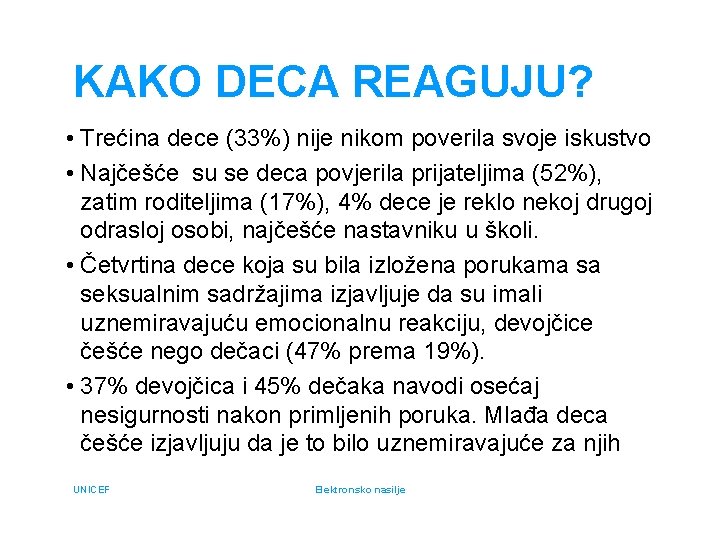 KAKO DECA REAGUJU?

• Trećina dece (33%) nije nikom poverila svoje iskustvo

• Najčešće su se deca povjerila prijateljima (52%), zatim roditeljima (17%), 4% dece je reklo nekoj drugoj odrasloj osobi, najčešće nastavniku u školi.

• Četvrtina dece koja su bila izložena porukama sa seksualnim sadržajima izjavljuje da su imali uznemiravajuću emocionalnu reakciju, devojčice češće nego dečaci (47% prema 19%).

• 37% devojčica i 45% dečaka navodi osećaj nesigurnosti nakon primljenih poruka. Mlađa deca češće izjavljuju da je to bilo uznemiravajuće za njih

UNICEF

Elektronsko nasilje